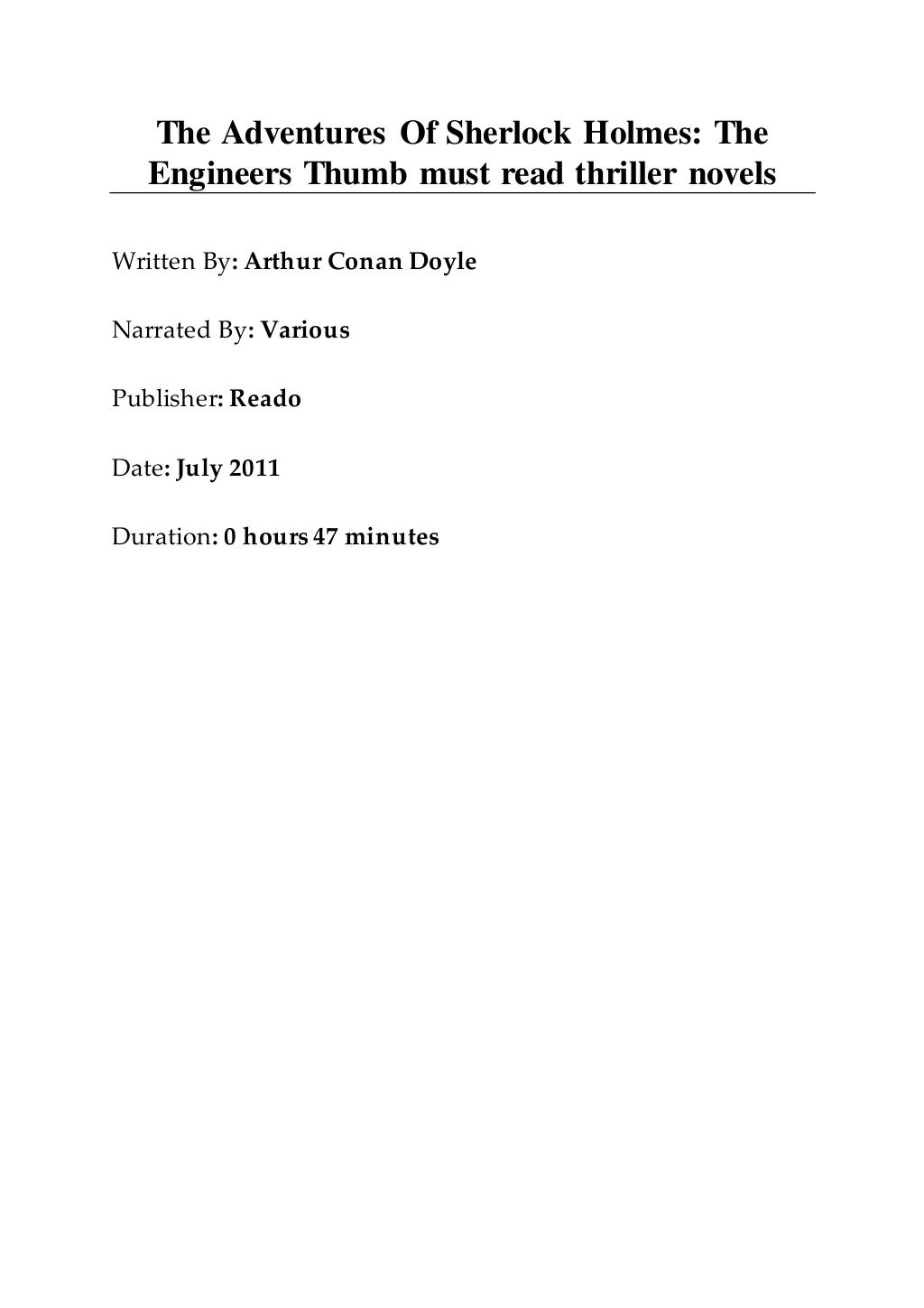 The Adventures Of Sherlock Holmes: The Engineers Thumb must read thriller novels

Written By: Arthur Conan Doyle

Narrated By: Various

Publisher: Reado

Date: July 2011

Duration: 0 hours 47 minutes